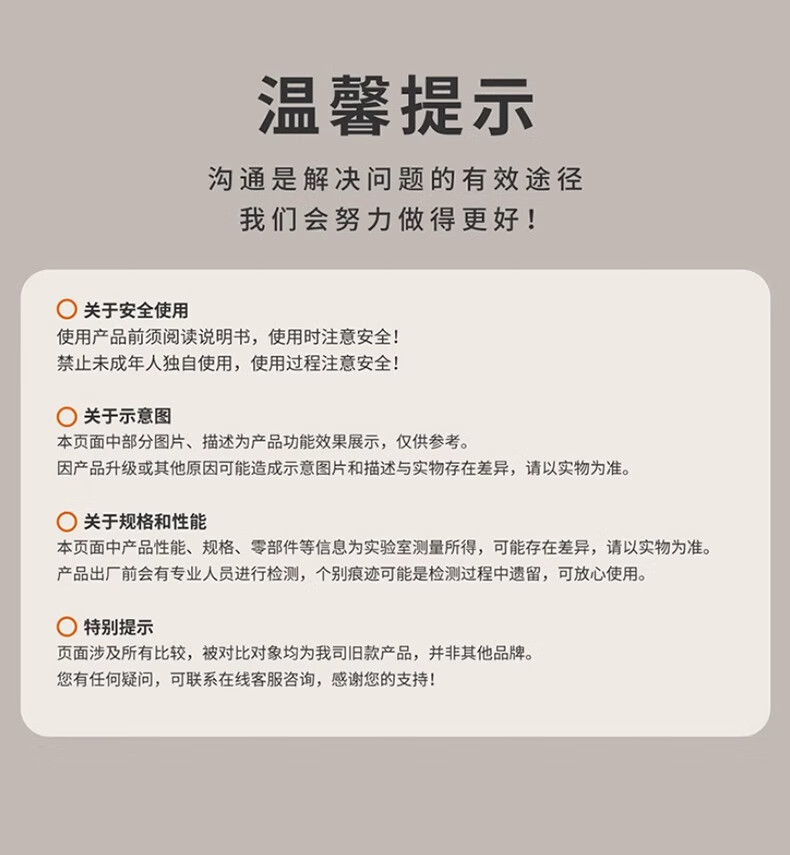 温馨提示

沟通是解决问题的有效途径
我们会努力做得更好！

关于安全使用
使用产品前须阅读说明书，使用时注意安全！
禁止未成年人独自使用，使用过程注意安全！

关于示意图
本页面中部分图片、描述为产品功能效果展示，仅供参考。
因产品升级或其他原因可能造成示意图片和描述与实物存在差异，请以实物为准。

关于规格和性能
本页面中产品性能、规格、零部件等信息为实验室测量所得，可能存在差异，请以实物为准。
产品出厂前会有专业人员进行检测，个别痕迹可能是检测过程中遗留，可放心使用。

特别提示
页面涉及所有比较，被对比对象均为我司旧款产品，并非其他品牌。
您有任何疑问，可联系在线客服咨询，感谢您的支持！